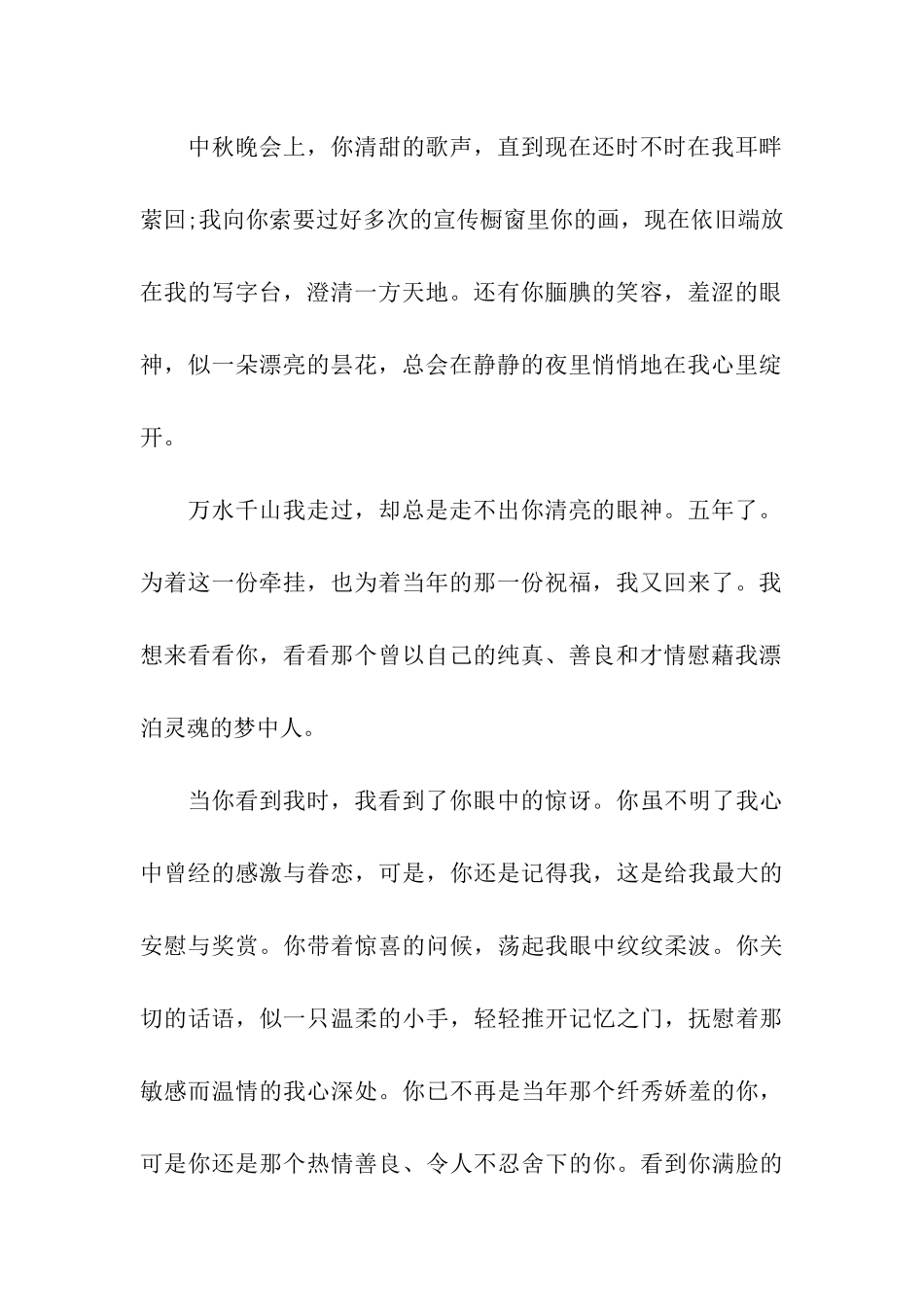 中秋晚会上，你清甜的歌声，直到现在还时不时在我耳畔萦回;我向你索要过好多次的宣传橱窗里你的画，现在依旧端放在我的写字台，澄清一方天地。还有你腼腆的笑容，羞涩的眼神，似一朵漂亮的昙花，总会在静静的夜里悄悄地在我心里绽开。

万水千山我走过，却总是走不出你清亮的眼神。五年了。为着这一份牵挂，也为着当年的那一份祝福，我又回来了。我想来看看你，看看那个曾以自己的纯真、善良和才情慰藉我漂泊灵魂的梦中人。

当你看到我时，我看到了你眼中的惊讶。你虽不明了我心中曾经的感激与眷恋，可是，你还是记得我，这是给我最大的安慰与奖赏。你带着惊喜的问候，荡起我眼中纹纹柔波。你关切的话语，似一只温柔的小手，轻轻推开记忆之门，抚慰着那敏感而温情的我心深处。你已不再是当年那个纤秀娇羞的你，可是你还是那个热情善良、令人不忍舍下的你。看到你满脸的